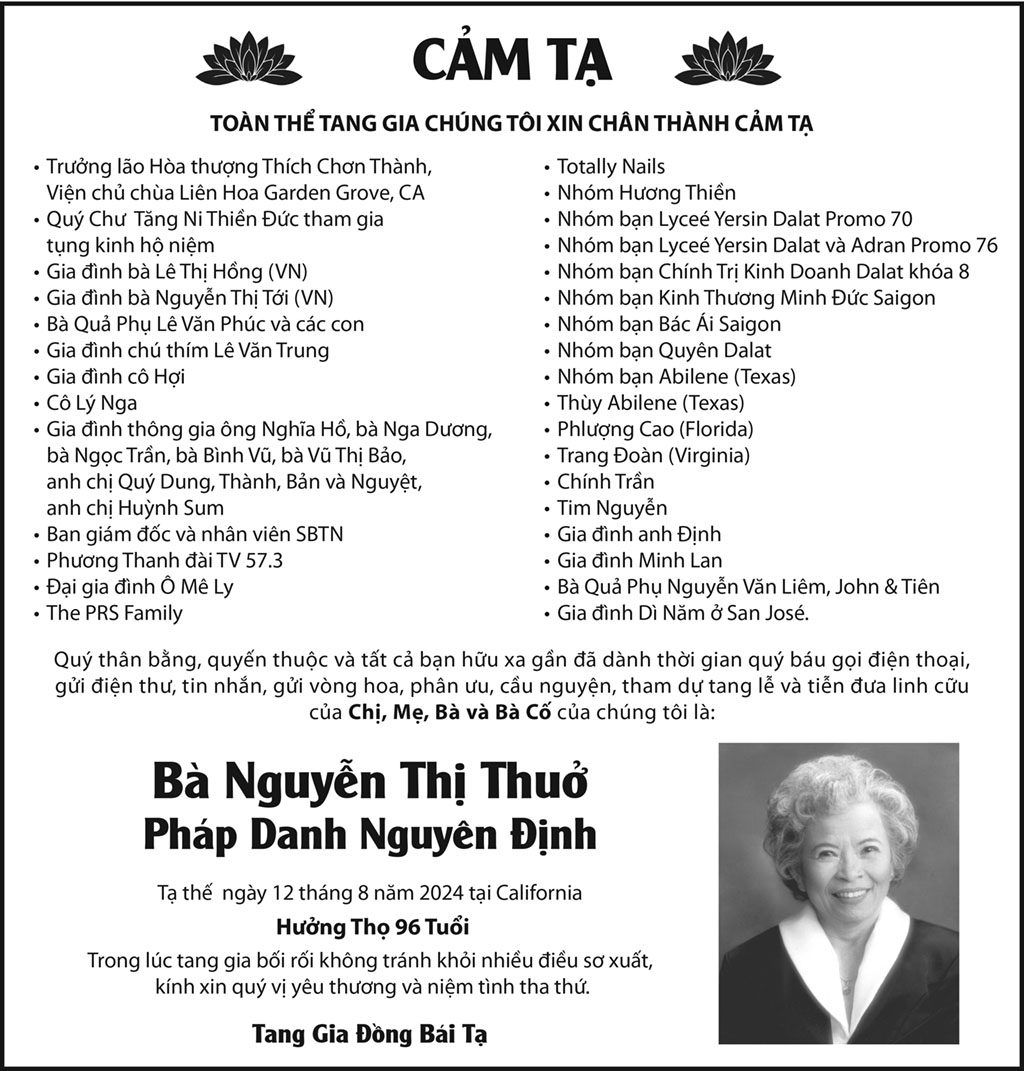 CẢM TẠ

TOÀN THỂ TANG GIA CHÚNG TÔI XIN CHÂN THÀNH CẢM TẠ

• Trưởng lão Hòa thượng Thích Chơn Thành, Viện chủ chùa Liên Hoa Garden Grove, CA
• Quý Chư Tăng Ni Thiền Đức tham gia tụng kinh hộ niệm
• Gia đình bà Lê Thị Hồng (VN)
• Gia đình bà Nguyễn Thị Tới (VN)
• Bà Quả Phụ Lê Văn Phúc và các con
• Gia đình chú thím Lê Văn Trung
• Gia đình cô Hợi
• Cô Lý Nga
• Gia đình thông gia ông Nghĩa Hồ, bà Nga Dương, bà Ngọc Trần, bà Bình Vũ, bà Vũ Thị Bảo, anh chị Quý Dung, Thành, Bản và Nguyệt, anh chị Huỳnh Sum
• Ban giám đốc và nhân viên SBTN
• Phương Thanh đài TV 57.3
• Đại gia đình Ô Mê Ly
• The PRS Family

• Totally Nails
• Nhóm Hương Thiền
• Nhóm bạn Lyceé Yersin Dalat Promo 70
• Nhóm bạn Lyceé Yersin Dalat và Adran Promo 76
• Nhóm bạn Chính Trị Kinh Doanh Dalat khóa 8
• Nhóm bạn Kinh Thương Minh Đức Saigon
• Nhóm bạn Bác Ái Saigon
• Nhóm bạn Quyên Dalat
• Nhóm bạn Abilene (Texas)
• Thùy Abilene (Texas)
• Phlượng Cao (Florida)
• Trang Đoàn (Virginia)
• Chính Trần
• Tim Nguyễn
• Gia đình anh Định
• Gia đình Minh Lan
• Bà Quả Phụ Nguyễn Văn Liêm, John & Tiên
• Gia đình Dì Năm ở San José.

Quý thân bằng, quyến thuộc và tất cả bạn hữu xa gần đã dành thời gian quý báu gọi điện thoại, gửi điện thư, tin nhắn, gửi vòng hoa, phân ưu, cầu nguyện, tham dự tang lễ và tiễn đưa linh cữu của Chị, Mẹ, Bà và Bà Cố của chúng tôi là:

Bà Nguyễn Thị Thuở
Pháp Danh Nguyên Định

Tạ thế ngày 12 tháng 8 năm 2024 tại California

Hưởng Thọ 96 Tuổi

Trong lúc tang gia bối rối không tránh khỏi nhiều điều sơ xuất, kính xin quý vị yêu thương và niệm tình tha thứ.

Tang Gia Đồng Bái Tạ